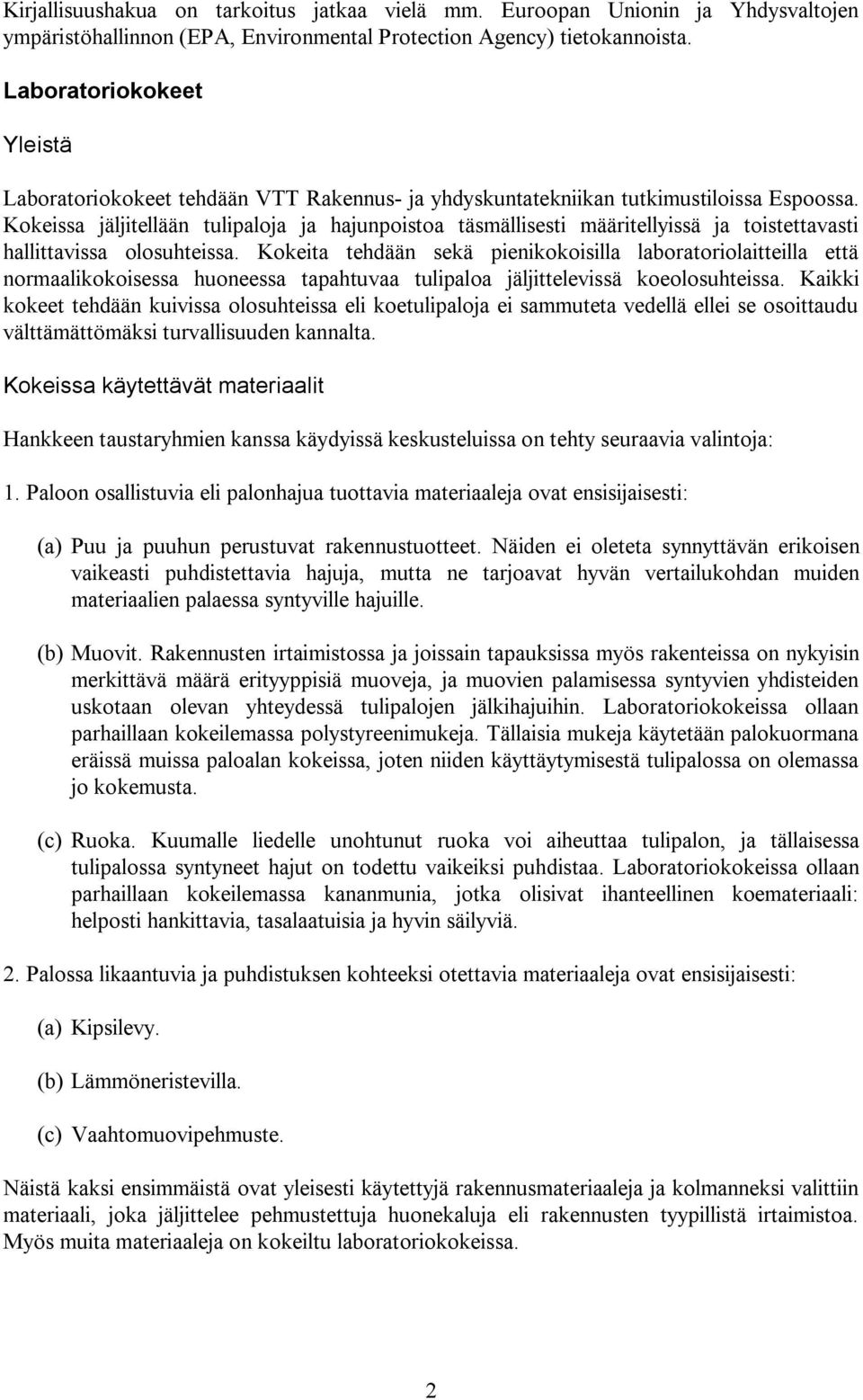 Kirjallisuushakua on tarkoitus jatkaa vielä mm. Euroopan Unionin ja Yhdysvaltojen ympäristöhallinnon (EPA, Environmental Protection Agency) tietokannoista.

Laboratoriokokeet

Yleistä

Laboratoriokokeet tehdään VTT Rakennus- ja yhdyskuntatekniikan tutkimustiloissa Espoossa. Kokeissa jäljitellään tulipaloja ja hajunpoistoa täsmällisesti määritellyissä ja toistettavasti hallittavissa olosuhteissa. Kokeita tehdään sekä pienikokoisilla laboratoriolaitteilla että normaalikokoisessa huoneessa tapahtuvaa tulipaloa jäljittelevissä koeolosuhteissa. Kaikki kokeet tehdään kuivissa olosuhteissa eli koetulipaloja ei sammuteta vedellä ellei se osoittaudu välttämättömäksi turvallisuuden kannalta.

Kokeissa käytettävät materiaalit

Hankkeen taustaryhmien kanssa käydyissä keskusteluissa on tehty seuraavia valintoja:

1. Paloon osallistuvia eli palonhajua tuottavia materiaaleja ovat ensisijaisesti:

(a) Puu ja puuhun perustuvat rakennustuotteet. Näiden ei oleteta synnyttävän erikoisen vaikeasti puhdistettavia hajuja, mutta ne tarjoavat hyvän vertailukohdan muiden materiaalien palaessa syntyville hajuille.

(b) Muovit. Rakennusten irtaimistossa ja joissain tapauksissa myös rakenteissa on nykyisin merkittävä määrä erityyppisiä muoveja, ja muovien palamisessa syntyvien yhdisteiden uskotaan olevan yhteydessä tulipalojen jälkihajuihin. Laboratoriokokeissa ollaan parhaillaan kokeilemassa polystyreenimukeja. Tällaisia mukeja käytetään palokuormana eräissä muissa paloalan kokeissa, joten niiden käyttäytymisestä tulipalossa on olemassa jo kokemusta.

(c) Ruoka. Kuumalle liedelle unohtunut ruoka voi aiheuttaa tulipalon, ja tällaisessa tulipalossa syntyneet hajut on todettu vaikeiksi puhdistaa. Laboratoriokokeissa ollaan parhaillaan kokeilemassa kananmunia, jotka olisivat ihanteellinen koemateriaali: helposti hankittavia, tasalaatuisia ja hyvin säilyviä.

2. Palossa likaantuvia ja puhdistuksen kohteeksi otettavia materiaaleja ovat ensisijaisesti:

(a) Kipsilevy.

(b) Lämmöneristevilla.

(c) Vaahtomuovipehmuste.

Näistä kaksi ensimmäistä ovat yleisesti käytettyjä rakennusmateriaaleja ja kolmanneksi valittiin materiaali, joka jäljittelee pehmustettuja huonekaluja eli rakennusten tyypillistä irtaimistoa. Myös muita materiaaleja on kokeiltu laboratoriokokeissa.

2